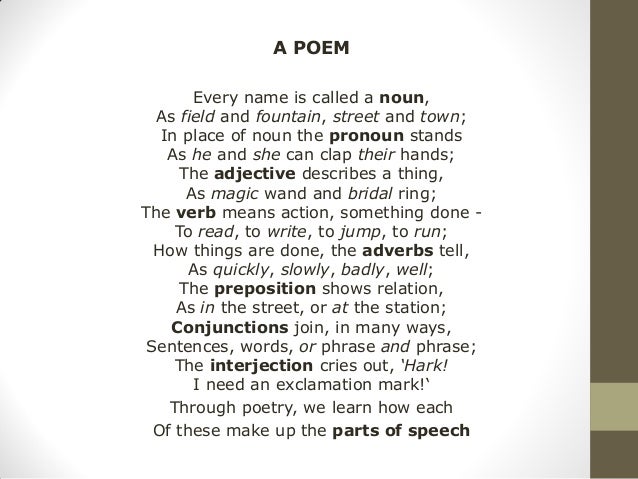 A POEM

Every name is called a noun,
As field and fountain, street and town;
In place of noun the pronoun stands
As he and she can clap their hands;
The adjective describes a thing,
As magic wand and bridal ring;
The verb means action, something done -
To read, to write, to jump, to run;
How things are done, the adverbs tell,
As quickly, slowly, badly, well;
The preposition shows relation,
As in the street, or at the station;
Conjunctions join, in many ways,
Sentences, words, or phrase and phrase;
The interjection cries out, 'Hark!
I need an exclamation mark!'
Through poetry, we learn how each
Of these make up the parts of speech